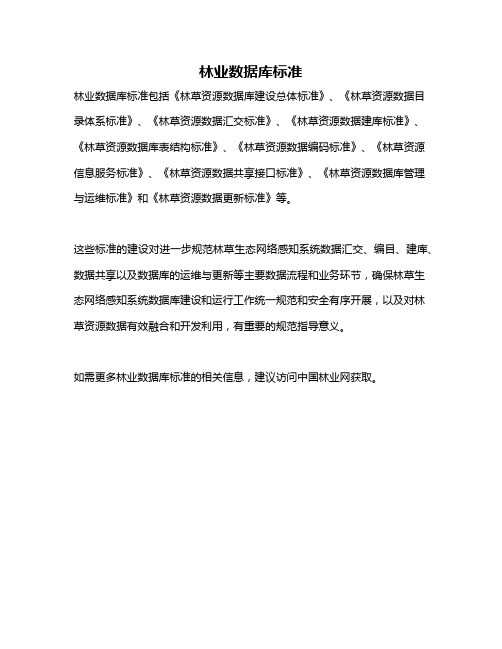 林业数据库标准

林业数据库标准包括《林草资源数据库建设总体标准》、《林草资源数据目录体系标准》、《林草资源数据汇交标准》、《林草资源数据建库标准》、《林草资源数据库表结构标准》、《林草资源数据编码标准》、《林草资源信息服务标准》、《林草资源数据共享接口标准》、《林草资源数据库管理与运维标准》和《林草资源数据更新标准》等。

这些标准的建设对进一步规范林草生态网络感知系统数据汇交、编目、建库、数据共享以及数据库的运维与更新等主要数据流程和业务环节，确保林草生态网络感知系统数据库建设和运行工作统一规范和安全有序开展，以及对林草资源数据有效融合和开发利用，有重要的规范指导意义。

如需更多林业数据库标准的相关信息，建议访问中国林业网获取。